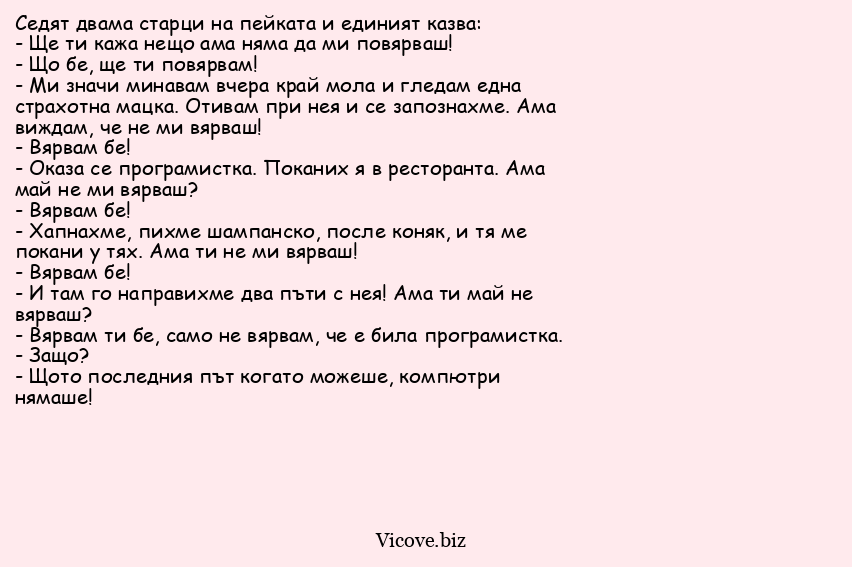 Седят двама старци на пейката и единият казва:
- Ще ти кажа нещо ама няма да ми повярваш!
- Що бе, ще ти повярвам!
- Ми значи минавам вчера край мола и гледам една страхотна мацка. Отивам при нея и се запознахме. Ама виждам, че не ми вярваш!
- Вярвам бе!
- Оказа се програмистка. Поканих я в ресторанта. Ама май не ми вярваш?
- Вярвам бе!
- Хапнахме, пихме шампанско, после коняк, и тя ме покани у тях. Ама ти не ми вярваш!
- Вярвам бе!
- И там го направихме два пъти с нея! Ама ти май не вярваш?
- Вярвам ти бе, само не вярвам, че е била програмистка.
- Защо?
- Щото последния път когато можеше, компютри нямаше!

Vicove.biz